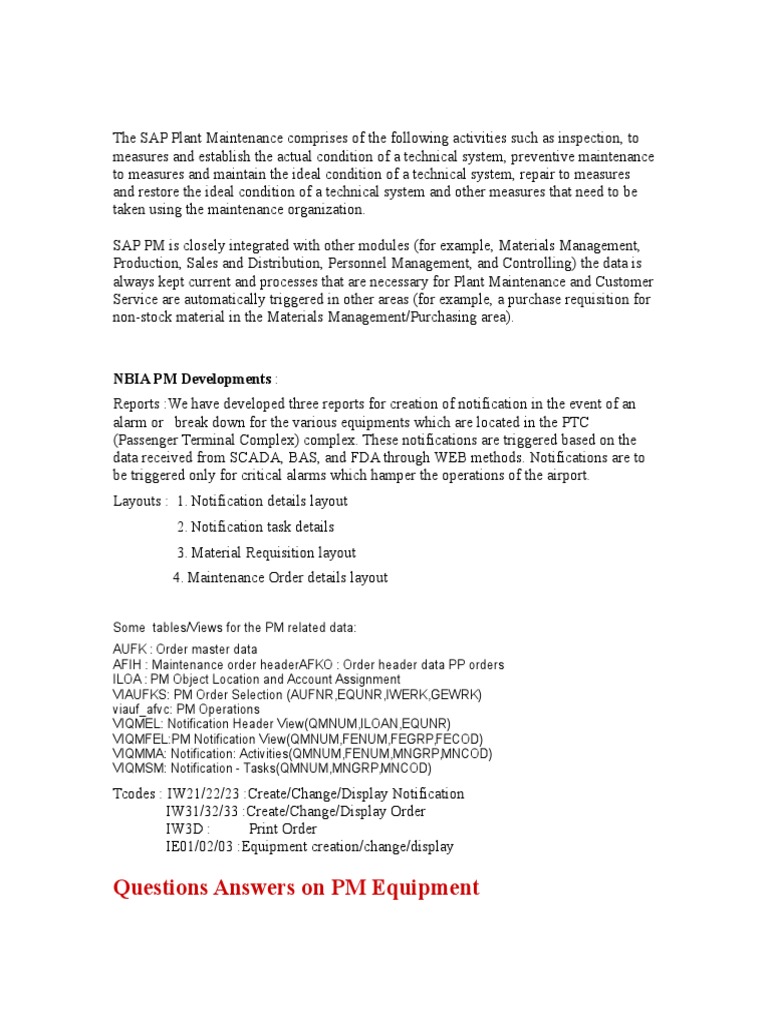 The SAP Plant Maintenance comprises of the following activities such as inspection, to measures and establish the actual condition of a technical system, preventive maintenance to measures and maintain the ideal condition of a technical system, repair to measures and restore the ideal condition of a technical system and other measures that need to be taken using the maintenance organization.

SAP PM is closely integrated with other modules (for example, Materials Management, Production, Sales and Distribution, Personnel Management, and Controlling) the data is always kept current and processes that are necessary for Plant Maintenance and Customer Service are automatically triggered in other areas (for example, a purchase requisition for non-stock material in the Materials Management/Purchasing area).

NBIA PM Developments :

Reports :We have developed three reports for creation of notification in the event of an alarm or break down for the various equipments which are located in the PTC (Passenger Terminal Complex) complex. These notifications are triggered based on the data received from SCADA, BAS, and FDA through WEB methods. Notifications are to be triggered only for critical alarms which hamper the operations of the airport.

Layouts : 1. Notification details layout
2. Notification task details
3. Material Requisition layout
4. Maintenance Order details layout

Some tables/Views for the PM related data:

AUFK : Order master data
AFIH : Maintenance order headerAFKO : Order header data PP orders
ILOA : PM Object Location and Account Assignment
VIAUFKS: PM Order Selection (AUFNR,EQUNR,IWERK,GEWRK)
viauf_afvc: PM Operations
VIQMEL: Notification Header View(QMNUM,ILOAN,EQUNR)
VIQMFEL:PM Notification View(QMNUM,FENUM,FEGRP,FECOD)
VIQMMA: Notification: Activities(QMNUM,FENUM,MNGRP,MNCOD)
VIQMSM: Notification - Tasks(QMNUM,MNGRP,MNCOD)

Tcodes : IW21/22/23 :Create/Change/Display Notification
IW31/32/33 :Create/Change/Display Order
IW3D : Print Order
IE01/02/03 :Equipment creation/change/display

Questions Answers on PM Equipment